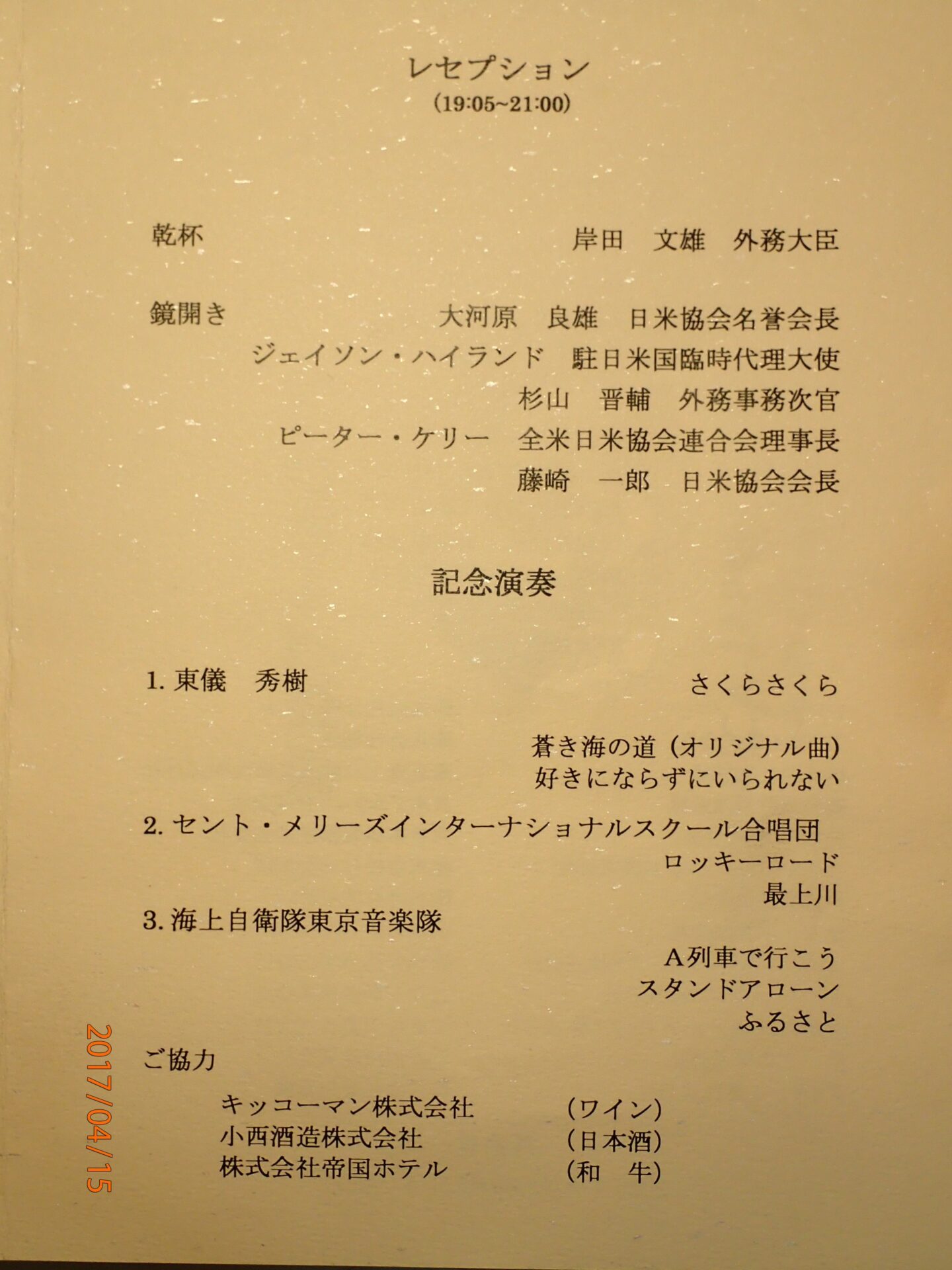 レセプション
(19:05~21:00)

乾杯 岸田 文雄 外務大臣

鏡開き 大河原 良雄 日米協会名誉会長
ジェイソン・ハイランド 駐日米国臨時代理大使
杉山 晋輔 外務事務次官
ピーター・ケリー 全米日米協会連合会理事長
藤崎 一郎 日米協会会長

記念演奏

1.東儀 秀樹 さくらさくら

蒼き海の道(オリジナル曲)
好きにならずにいられない

2.セント・メリーズインターナショナルスクール合唱団
ロッキーロード
最上川

3.海上自衛隊東京音楽隊
A列車で行こう
スタンドアローン
ふるさと

ご協力

キッコーマン株式会社 (ワイン)
小西酒造株式会社 (日本酒)
株式会社帝国ホテル (和 牛)

2017/04/15